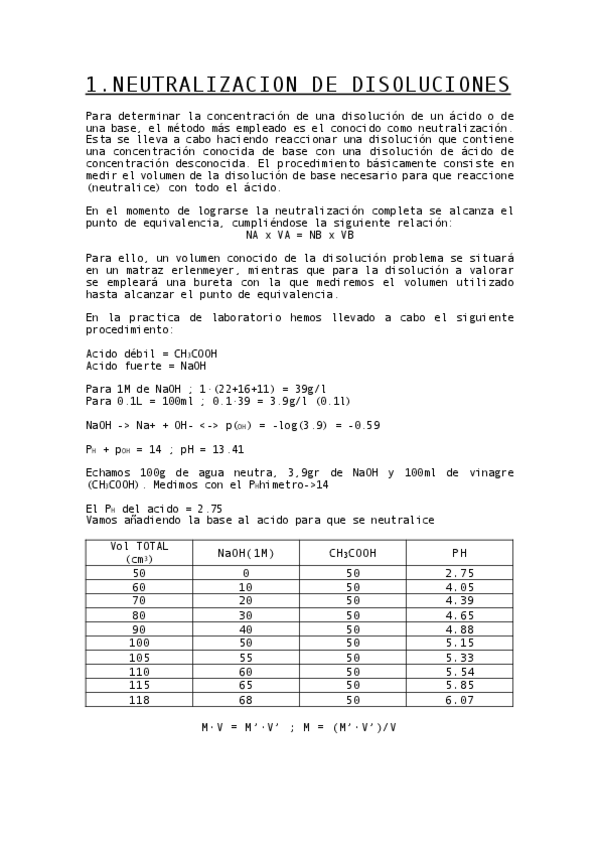 1.NEUTRALIZACION DE DISOLUCIONES

Para determinar la concentración de una disolución de un ácido o de una base, el método más empleado es el conocido como neutralización. Esta se lleva a cabo haciendo reaccionar una disolución que contiene una concentración conocida de base con una disolución de ácido de concentración desconocida. El procedimiento básicamente consiste en medir el volumen de la disolución de base necesario para que reaccione (neutralice) con todo el ácido.

En el momento de lograrse la neutralización completa se alcanza el punto de equivalencia, cumpliéndose la siguiente relación:
NA x VA = NB x VB

Para ello, un volumen conocido de la disolución problema se situará en un matraz erlenmeyer, mientras que para la disolución a valorar se empleará una bureta con la que mediremos el volumen utilizado hasta alcanzar el punto de equivalencia.

En la practica de laboratorio hemos llevado a cabo el siguiente procedimiento:

Acido débil = $CH_3COOH$
Acido fuerte = NaOH

Para 1M de NaOH ; 1·(22+16+11) = 39g/l
Para 0.1L = 100ml ; 0.1·39 = 3.9g/l (0.1l)

NaOH -> Na+ + OH- <-> $p_{(OH)}$ = -log(3.9) = -0.59

$P_H$ + $p_{OH}$ = 14 ; pH = 13.41

Echamos 100g de agua neutra, 3,9gr de NaOH y 100ml de vinagre ($CH_3COOH$). Medimos con el $P_H$himetro->14

El $P_H$ del acido = 2.75
Vamos añadiendo la base al acido para que se neutralice

| Vol TOTAL ($cm^3$) | NaOH(1M) | $CH_3COOH$ | PH |
|---|---|---|---|
| 50 | 0 | 50 | 2.75 |
| 60 | 10 | 50 | 4.05 |
| 70 | 20 | 50 | 4.39 |
| 80 | 30 | 50 | 4.65 |
| 90 | 40 | 50 | 4.88 |
| 100 | 50 | 50 | 5.15 |
| 105 | 55 | 50 | 5.33 |
| 110 | 60 | 50 | 5.54 |
| 115 | 65 | 50 | 5.85 |
| 118 | 68 | 50 | 6.07 |

M·V = M'·V' ; M = (M'·V')/V